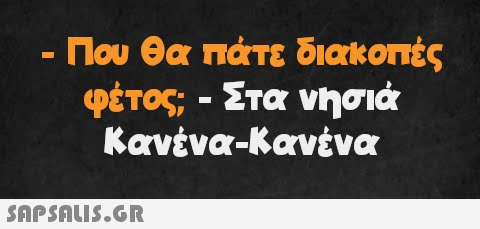 - Που θα πάτε διακοπές φέτος; - Στα νησιά Κανένα-Κανένα

SAPSALIS.GR